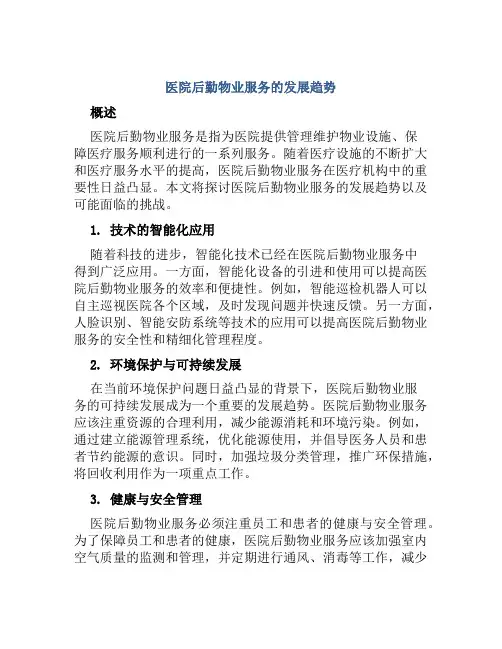 医院后勤物业服务的发展趋势

概述

医院后勤物业服务是指为医院提供管理维护物业设施、保障医疗服务顺利进行的一系列服务。随着医疗设施的不断扩大和医疗服务水平的提高，医院后勤物业服务在医疗机构中的重要性日益凸显。本文将探讨医院后勤物业服务的发展趋势以及可能面临的挑战。

1. 技术的智能化应用

随着科技的进步，智能化技术已经在医院后勤物业服务中得到广泛应用。一方面，智能化设备的引进和使用可以提高医院后勤物业服务的效率和便捷性。例如，智能巡检机器人可以自主巡视医院各个区域，及时发现问题并快速反馈。另一方面，人脸识别、智能安防系统等技术的应用可以提高医院后勤物业服务的安全性和精细化管理程度。

2. 环境保护与可持续发展

在当前环境保护问题日益凸显的背景下，医院后勤物业服务的可持续发展成为一个重要的发展趋势。医院后勤物业服务应该注重资源的合理利用，减少能源消耗和环境污染。例如，通过建立能源管理系统，优化能源使用，并倡导医务人员和患者节约能源的意识。同时，加强垃圾分类管理，推广环保措施，将回收利用作为一项重点工作。

3. 健康与安全管理

医院后勤物业服务必须注重员工和患者的健康与安全管理。为了保障员工和患者的健康，医院后勤物业服务应该加强室内空气质量的监测和管理，并定期进行通风、消毒等工作，减少